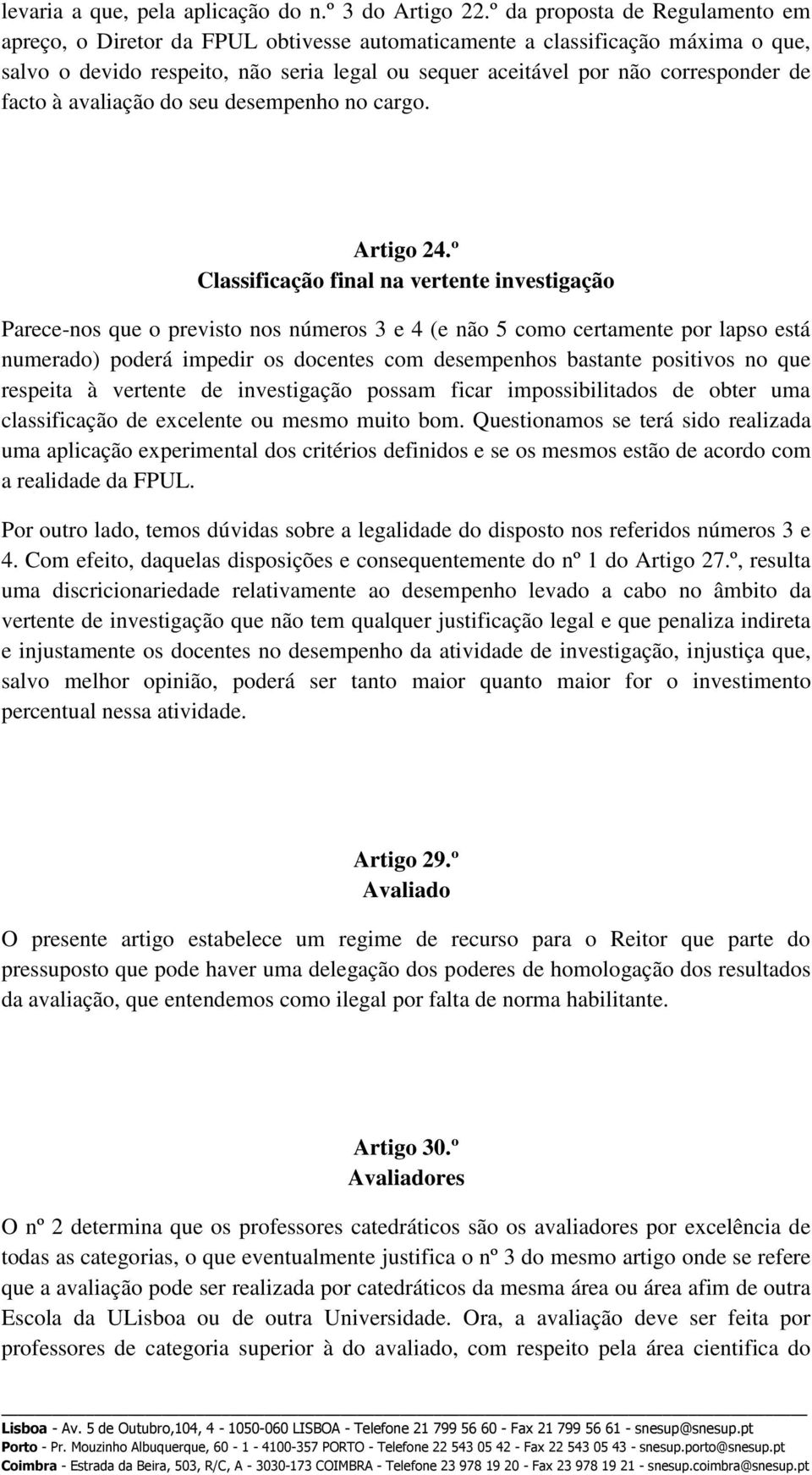 levaria a que, pela aplicação do n.º 3 do Artigo 22.º da proposta de Regulamento em apreço, o Diretor da FPUL obtivesse automaticamente a classificação máxima o que, salvo o devido respeito, não seria legal ou sequer aceitável por não corresponder de facto à avaliação do seu desempenho no cargo.

Artigo 24.º
Classificação final na vertente investigação

Parece-nos que o previsto nos números 3 e 4 (e não 5 como certamente por lapso está numerado) poderá impedir os docentes com desempenhos bastante positivos no que respeita à vertente de investigação possam ficar impossibilitados de obter uma classificação de excelente ou mesmo muito bom. Questionamos se terá sido realizada uma aplicação experimental dos critérios definidos e se os mesmos estão de acordo com a realidade da FPUL.

Por outro lado, temos dúvidas sobre a legalidade do disposto nos referidos números 3 e 4. Com efeito, daquelas disposições e consequentemente do nº 1 do Artigo 27.º, resulta uma discricionariedade relativamente ao desempenho levado a cabo no âmbito da vertente de investigação que não tem qualquer justificação legal e que penaliza indireta e injustamente os docentes no desempenho da atividade de investigação, injustiça que, salvo melhor opinião, poderá ser tanto maior quanto maior for o investimento percentual nessa atividade.

Artigo 29.º
Avaliado

O presente artigo estabelece um regime de recurso para o Reitor que parte do pressuposto que pode haver uma delegação dos poderes de homologação dos resultados da avaliação, que entendemos como ilegal por falta de norma habilitante.

Artigo 30.º
Avaliadores

O nº 2 determina que os professores catedráticos são os avaliadores por excelência de todas as categorias, o que eventualmente justifica o nº 3 do mesmo artigo onde se refere que a avaliação pode ser realizada por catedráticos da mesma área ou área afim de outra Escola da ULisboa ou de outra Universidade. Ora, a avaliação deve ser feita por professores de categoria superior à do avaliado, com respeito pela área cientifica do

Lisboa - Av. 5 de Outubro,104, 4 - 1050-060 LISBOA - Telefone 21 799 56 60 - Fax 21 799 56 61 - snesup@snesup.pt
Porto - Pr. Mouzinho Albuquerque, 60 - 1 - 4100-357 PORTO - Telefone 22 543 05 42 - Fax 22 543 05 43 - snesup.porto@snesup.pt
Coimbra - Estrada da Beira, 503, R/C, A - 3030-173 COIMBRA - Telefone 23 978 19 20 - Fax 23 978 19 21 - snesup.coimbra@snesup.pt